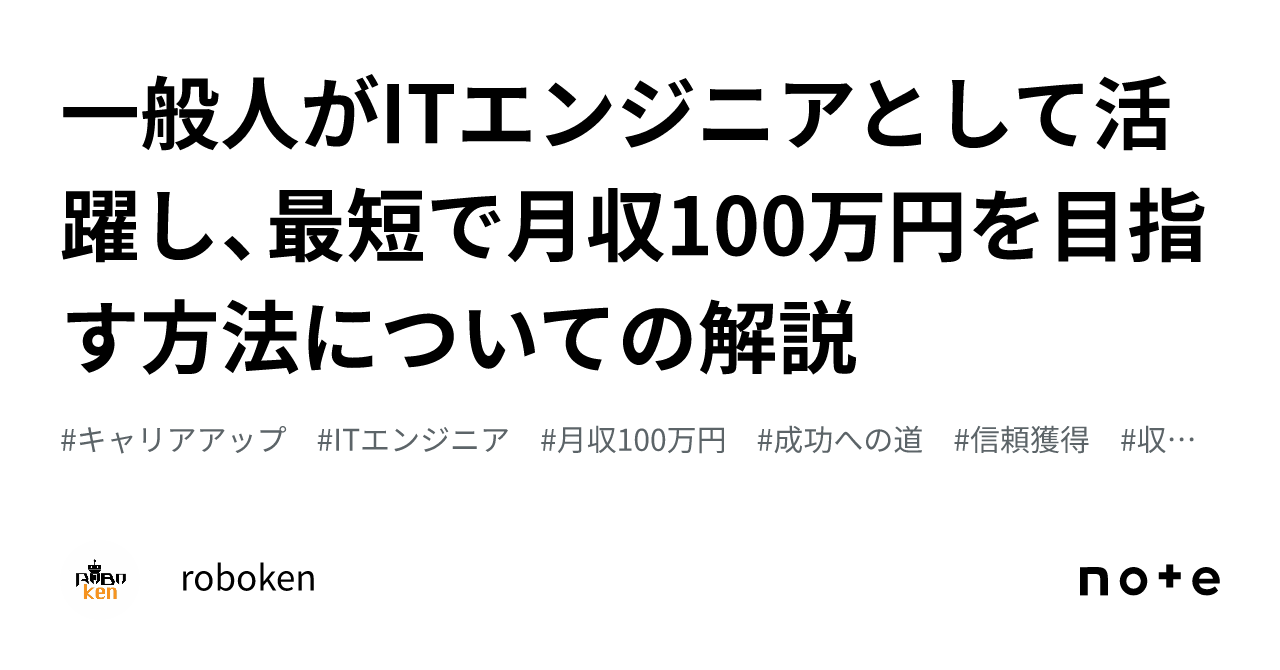 一般人がITエンジニアとして活躍し、最短で月収100万円を目指す方法についての解説

#キャリアアップ　#ITエンジニア　#月収100万円　#成功への道　#信頼獲得　#収…

ROBO ken

roboken

note